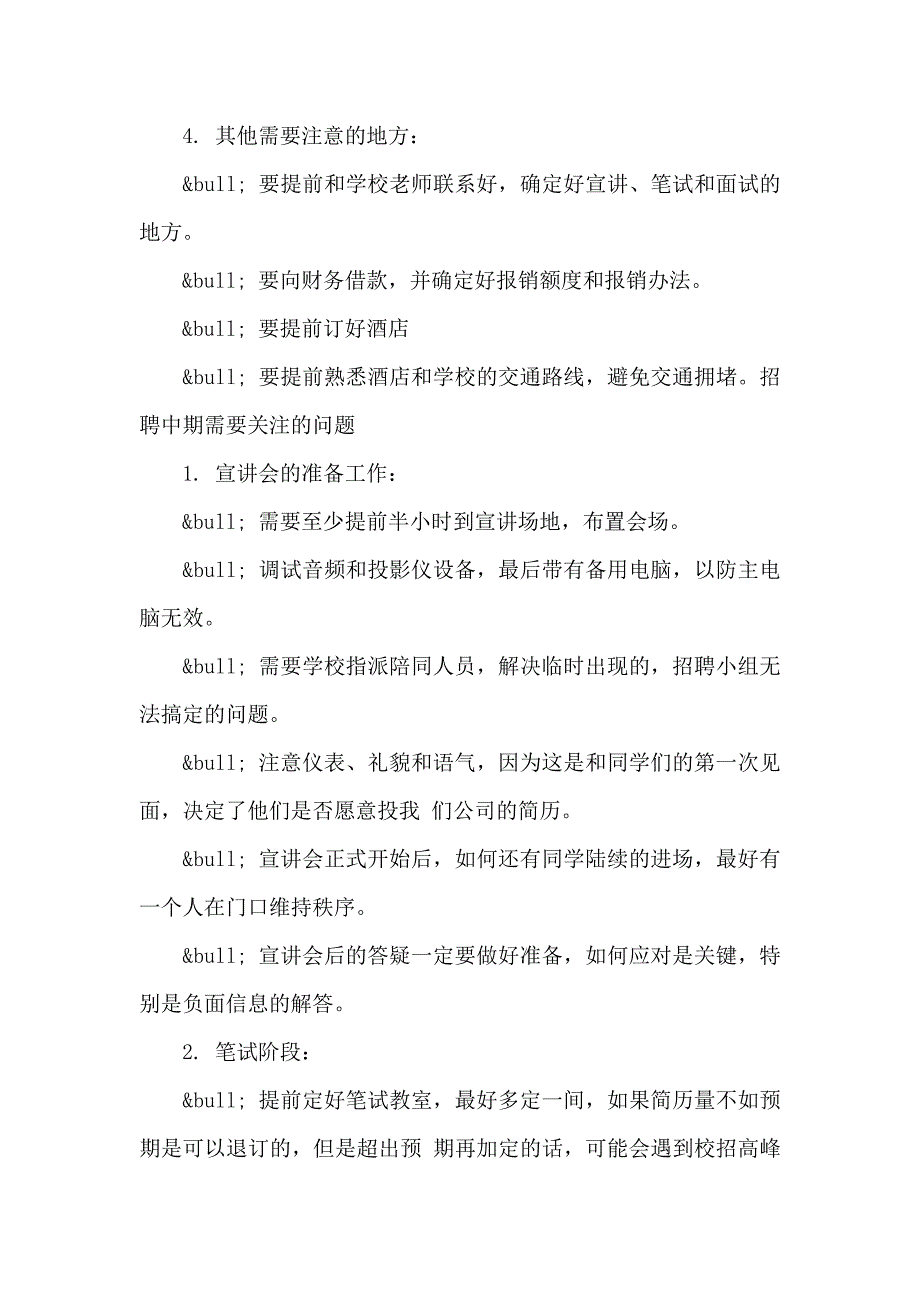 4. 其他需要注意的地方：

&bull; 要提前和学校老师联系好，确定好宣讲、笔试和面试的地方。

&bull; 要向财务借款，并确定好报销额度和报销办法。

&bull; 要提前订好酒店

&bull; 要提前熟悉酒店和学校的交通路线，避免交通拥堵。招聘中期需要关注的问题

1. 宣讲会的准备工作：

&bull; 需要至少提前半小时到宣讲场地，布置会场。

&bull; 调试音频和投影仪设备，最后带有备用电脑，以防主电脑无效。

&bull; 需要学校指派陪同人员，解决临时出现的，招聘小组无法搞定的问题。

&bull; 注意仪表、礼貌和语气，因为这是和同学们的第一次见面，决定了他们是否愿意投我 们公司的简历。

&bull; 宣讲会正式开始后，如何还有同学陆续的进场，最好有一个人在门口维持秩序。

&bull; 宣讲会后的答疑一定要做好准备，如何应对是关键，特别是负面信息的解答。

2. 笔试阶段：

&bull; 提前定好笔试教室，最好多定一间，如果简历量不如预期是可以退订的，但是超出预 期再加定的话，可能会遇到校招高峰